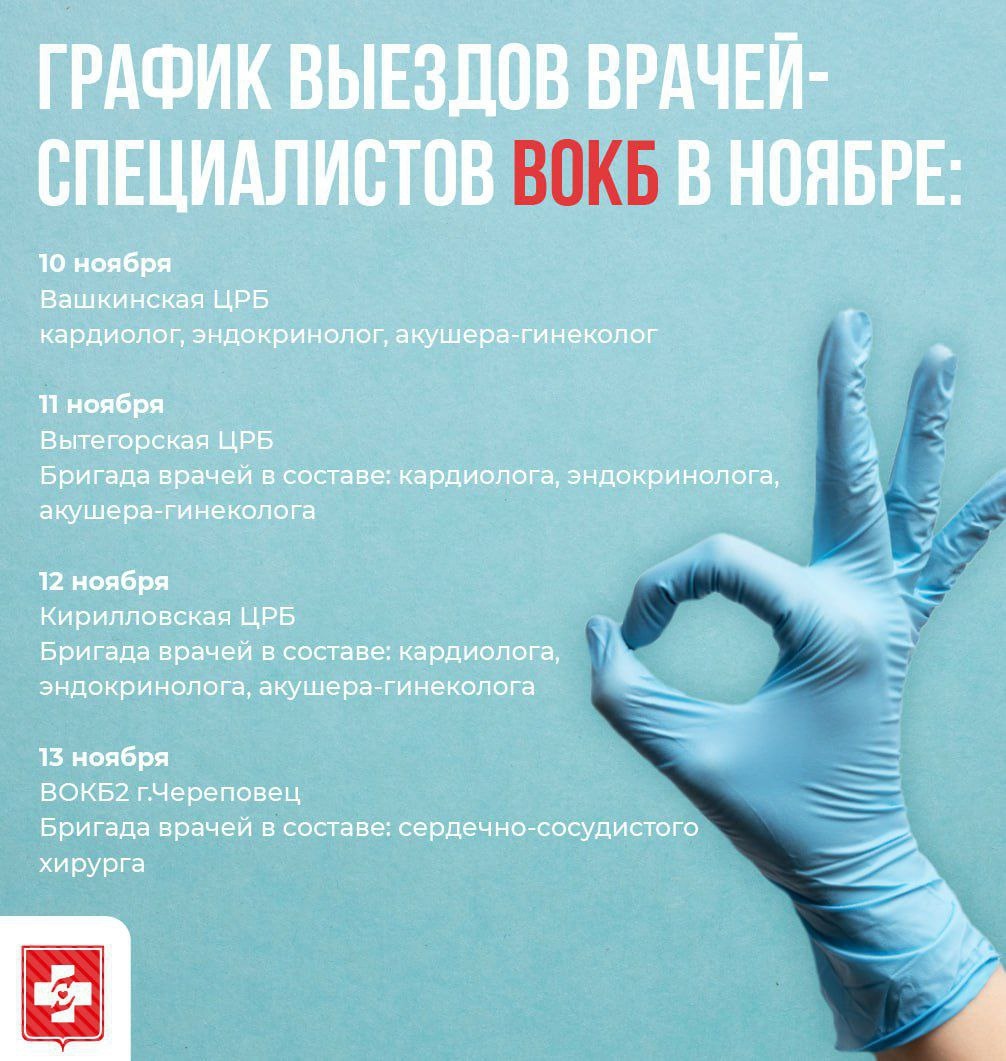 ГРАФИК ВЫЕЗДОВ ВРАЧЕЙ-СПЕЦИАЛИСТОВ ВОКБ В НОЯБРЕ:

10 ноября
Вашкинская ЦРБ
кардиолог, эндокринолог, акушера-гинеколог

11 ноября
Вытегорская ЦРБ
Бригада врачей в составе: кардиолога, эндокринолога, акушера-гинеколога

12 ноября
Кирилловская ЦРБ
Бригада врачей в составе: кардиолога, эндокринолога, акушера-гинеколога

13 ноября
ВОКБ2 г.Череповец
Бригада врачей в составе: сердечно-сосудистого хирурга